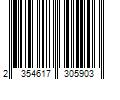 2 354617 305903